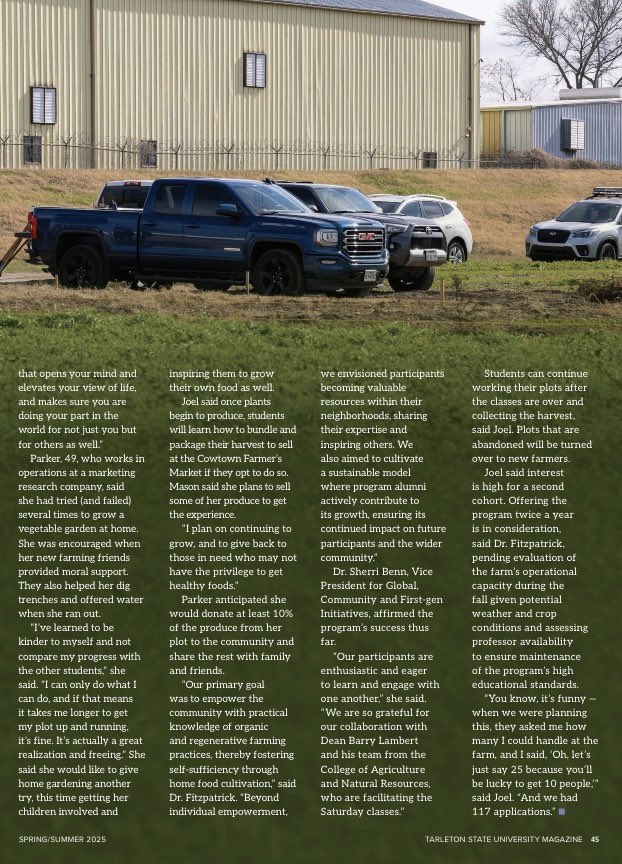 that opens your mind and elevates your view of life, and makes sure you are doing your part in the world for not just you but for others as well."

Parker, 49, who works in operations at a marketing research company, said she had tried (and failed) several times to grow a vegetable garden at home. She was encouraged when her new farming friends provided moral support. They also helped her dig trenches and offered water when she ran out.

"I've learned to be kinder to myself and not compare my progress with the other students," she said. "I can only do what I can do, and if that means it takes me longer to get my plot up and running, it's fine. It's actually a great realization and freeing." She said she would like to give home gardening another try, this time getting her children involved and inspiring them to grow their own food as well.

Joel said once plants begin to produce, students will learn how to bundle and package their harvest to sell at the Cowtown Farmer's Market if they opt to do so. Mason said she plans to sell some of her produce to get the experience.

"I plan on continuing to grow, and to give back to those in need who may not have the privilege to get healthy foods."

Parker anticipated she would donate at least 10% of the produce from her plot to the community and share the rest with family and friends.

"Our primary goal was to empower the community with practical knowledge of organic and regenerative farming practices, thereby fostering self-sufficiency through home food cultivation," said Dr. Fitzpatrick. "Beyond individual empowerment, we envisioned participants becoming valuable resources within their neighborhoods, sharing their expertise and inspiring others. We also aimed to cultivate a sustainable model where program alumni actively contribute to its growth, ensuring its continued impact on future participants and the wider community."

Dr. Sherri Benn, Vice President for Global, Community and First-gen Initiatives, affirmed the program's success thus far.

"Our participants are enthusiastic and eager to learn and engage with one another," she said. "We are so grateful for our collaboration with Dean Barry Lambert and his team from the College of Agriculture and Natural Resources, who are facilitating the Saturday classes."

Students can continue working their plots after the classes are over and collecting the harvest, said Joel. Plots that are abandoned will be turned over to new farmers.

Joel said interest is high for a second cohort. Offering the program twice a year is in consideration, said Dr. Fitzpatrick, pending evaluation of the farm's operational capacity during the fall given potential weather and crop conditions and assessing professor availability to ensure maintenance of the program's high educational standards.

"You know, it's funny — when we were planning this, they asked me how many I could handle at the farm, and I said, 'Oh, let's just say 25 because you'll be lucky to get 10 people,'" said Joel. "And we had 117 applications."

SPRING/SUMMER 2025

TARLETON STATE UNIVERSITY MAGAZINE 45